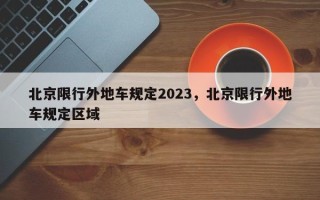 北京限行外地车规定2023，北京限行外地车规定区域